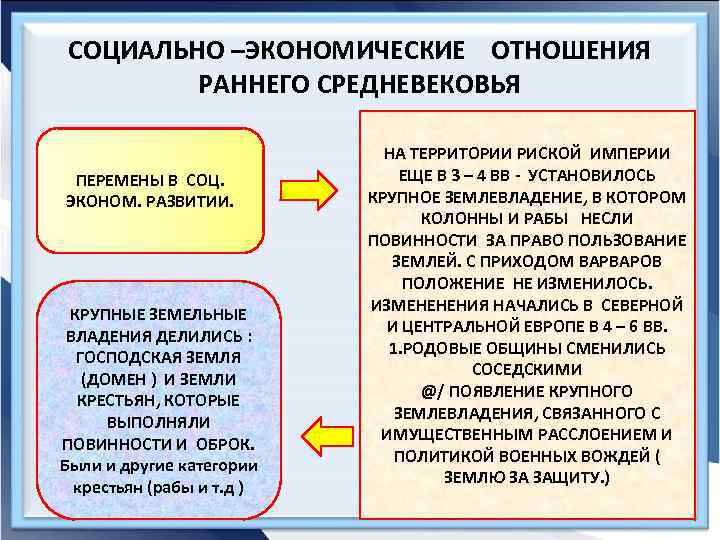 СОЦИАЛЬНО –ЭКОНОМИЧЕСКИЕ ОТНОШЕНИЯ РАННЕГО СРЕДНЕВЕКОВЬЯ

ПЕРЕМЕНЫ В СОЦ. ЭКОНОМ. РАЗВИТИИ.

НА ТЕРРИТОРИИ РИСКОЙ ИМПЕРИИ ЕЩЕ В 3 – 4 ВВ - УСТАНОВИЛОСЬ КРУПНОЕ ЗЕМЛЕВЛАДЕНИЕ, В КОТОРОМ КОЛОННЫ И РАБЫ НЕСЛИ ПОВИННОСТИ ЗА ПРАВО ПОЛЬЗОВАНИЕ ЗЕМЛЕЙ. С ПРИХОДОМ ВАРВАРОВ ПОЛОЖЕНИЕ НЕ ИЗМЕНИЛОСЬ. ИЗМЕНЕНЕНИЯ НАЧАЛИСЬ В СЕВЕРНОЙ И ЦЕНТРАЛЬНОЙ ЕВРОПЕ В 4 – 6 ВВ.
1.РОДОВЫЕ ОБЩИНЫ СМЕНИЛИСЬ СОСЕДСКИМИ
@/ ПОЯВЛЕНИЕ КРУПНОГО ЗЕМЛЕВЛАДЕНИЯ, СВЯЗАННОГО С ИМУЩЕСТВЕННЫМ РАССЛОЕНИЕМ И ПОЛИТИКОЙ ВОЕННЫХ ВОЖДЕЙ ( ЗЕМЛЮ ЗА ЗАЩИТУ.)

КРУПНЫЕ ЗЕМЕЛЬНЫЕ ВЛАДЕНИЯ ДЕЛИЛИСЬ : ГОСПОДСКАЯ ЗЕМЛЯ (ДОМЕН ) И ЗЕМЛИ КРЕСТЬЯН, КОТОРЫЕ ВЫПОЛНЯЛИ ПОВИННОСТИ И ОБРОК. Были и другие категории крестьян (рабы и т.д )